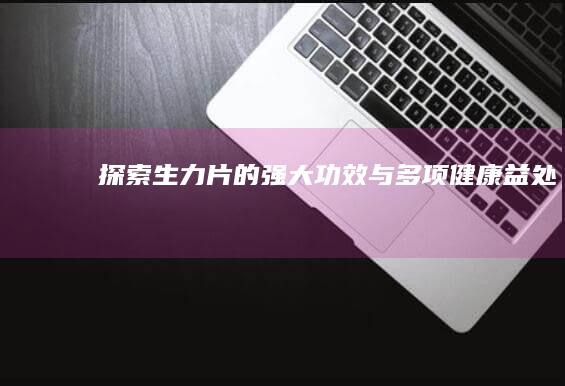 探索生力片的强大功效与多项健康益处